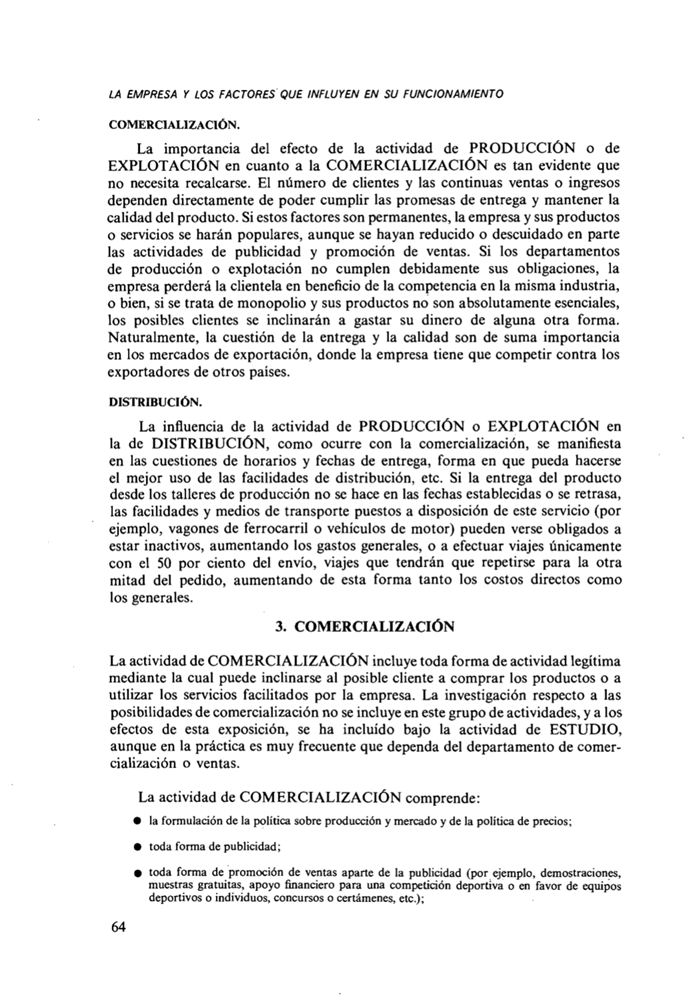 LA EMPRESA Y LOS FACTORES QUE INFLUYEN EN SU FUNCIONAMIENTO

COMERCIALIZACIÓN.

La importancia del efecto de la actividad de PRODUCCIÓN o de EXPLOTACIÓN en cuanto a la COMERCIALIZACIÓN es tan evidente que no necesita recalcarse. El número de clientes y las continuas ventas o ingresos dependen directamente de poder cumplir las promesas de entrega y mantener la calidad del producto. Si estos factores son permanentes, la empresa y sus productos o servicios se harán populares, aunque se hayan reducido o descuidado en parte las actividades de publicidad y promoción de ventas. Si los departamentos de producción o explotación no cumplen debidamente sus obligaciones, la empresa perderá la clientela en beneficio de la competencia en la misma industria, o bien, si se trata de monopolio y sus productos no son absolutamente esenciales, los posibles clientes se inclinarán a gastar su dinero de alguna otra forma. Naturalmente, la cuestión de la entrega y la calidad son de suma importancia en los mercados de exportación, donde la empresa tiene que competir contra los exportadores de otros países.

DISTRIBUCIÓN.

La influencia de la actividad de PRODUCCIÓN o EXPLOTACIÓN en la de DISTRIBUCIÓN, como ocurre con la comercialización, se manifiesta en las cuestiones de horarios y fechas de entrega, forma en que pueda hacerse el mejor uso de las facilidades de distribución, etc. Si la entrega del producto desde los talleres de producción no se hace en las fechas establecidas o se retrasa, las facilidades y medios de transporte puestos a disposición de este servicio (por ejemplo, vagones de ferrocarril o vehículos de motor) pueden verse obligados a estar inactivos, aumentando los gastos generales, o a efectuar viajes únicamente con el 50 por ciento del envío, viajes que tendrán que repetirse para la otra mitad del pedido, aumentando de esta forma tanto los costos directos como los generales.

3. COMERCIALIZACIÓN

La actividad de COMERCIALIZACIÓN incluye toda forma de actividad legítima mediante la cual puede inclinarse al posible cliente a comprar los productos o a utilizar los servicios facilitados por la empresa. La investigación respecto a las posibilidades de comercialización no se incluye en este grupo de actividades, y a los efectos de esta exposición, se ha incluído bajo la actividad de ESTUDIO, aunque en la práctica es muy frecuente que dependa del departamento de comercialización o ventas.

La actividad de COMERCIALIZACIÓN comprende:

● la formulación de la política sobre producción y mercado y de la política de precios;

● toda forma de publicidad;

● toda forma de promoción de ventas aparte de la publicidad (por ejemplo, demostraciones, muestras gratuitas, apoyo financiero para una competición deportiva o en favor de equipos deportivos o individuos, concursos o certámenes, etc.);

64